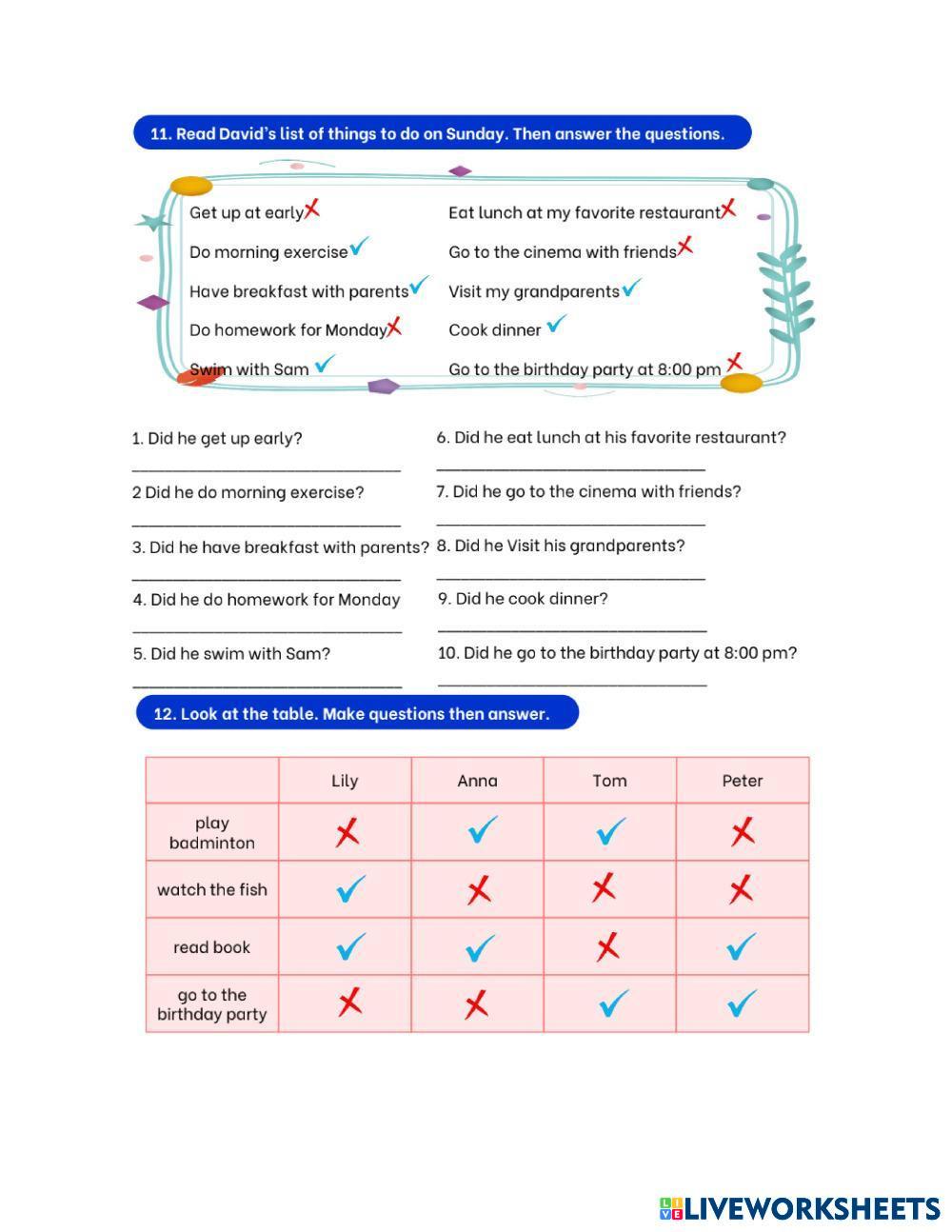 11. Read David's list of things to do on Sunday. Then answer the questions.

Get up at early ✗
Do morning exercise ✓
Have breakfast with parents ✓
Do homework for Monday ✗
Swim with Sam ✓

Eat lunch at my favorite restaurant ✗
Go to the cinema with friends ✗
Visit my grandparents ✓
Cook dinner ✓
Go to the birthday party at 8:00 pm ✗

1. Did he get up early?
______________________________
2 Did he do morning exercise?
______________________________
3. Did he have breakfast with parents?
______________________________
4. Did he do homework for Monday
______________________________
5. Did he swim with Sam?
______________________________

6. Did he eat lunch at his favorite restaurant?
______________________________
7. Did he go to the cinema with friends?
______________________________
8. Did he Visit his grandparents?
______________________________
9. Did he cook dinner?
______________________________
10. Did he go to the birthday party at 8:00 pm?
______________________________

12. Look at the table. Make questions then answer.

| | Lily | Anna | Tom | Peter |
|---|---|---|---|---|
| play badminton | ✗ | ✓ | ✓ | ✗ |
| watch the fish | ✓ | ✗ | ✗ | ✗ |
| read book | ✓ | ✓ | ✗ | ✓ |
| go to the birthday party | ✗ | ✗ | ✓ | ✓ |

LIVEWORKSHEETS